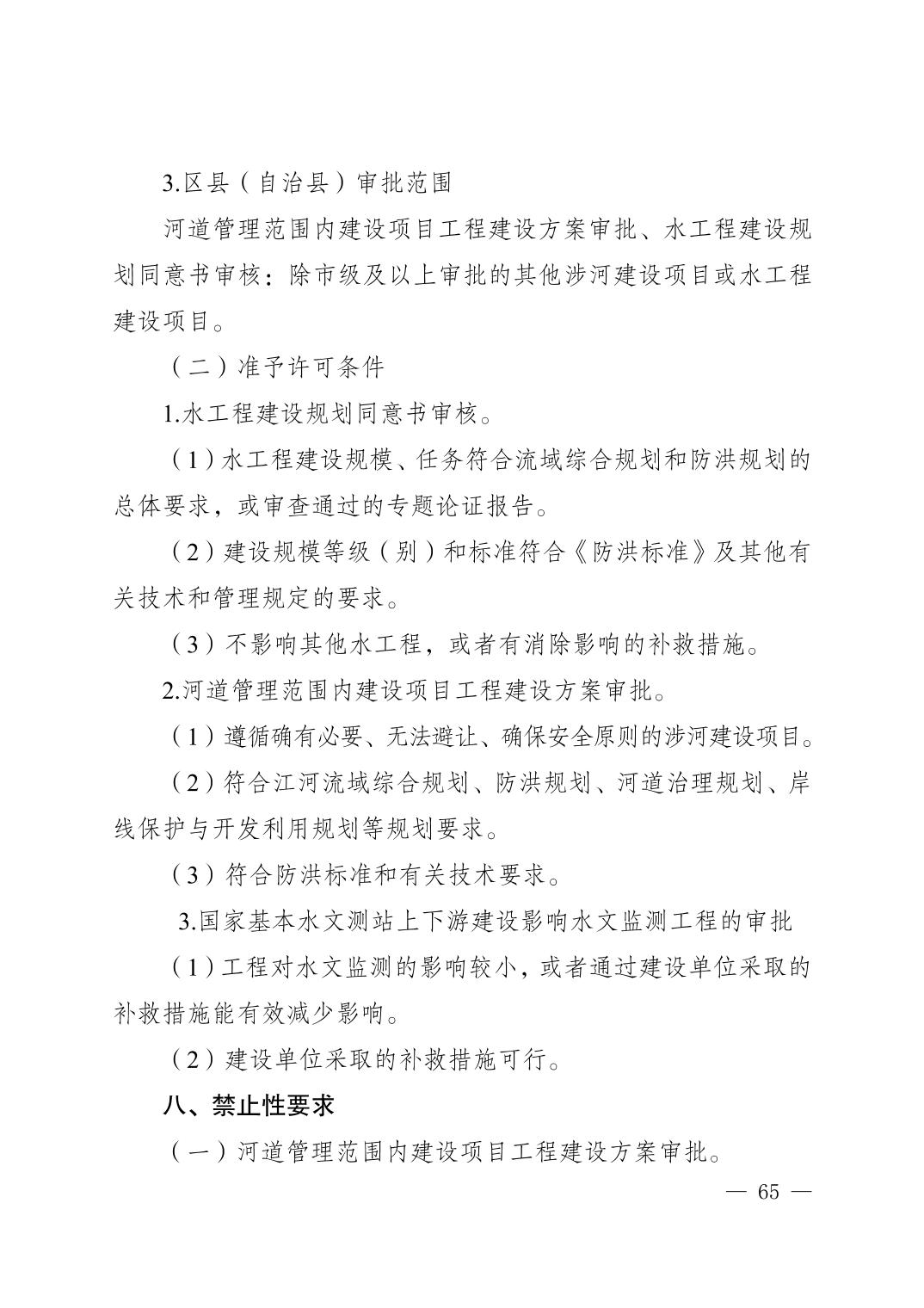 3.区县（自治县）审批范围

河道管理范围内建设项目工程建设方案审批、水工程建设规划同意书审核：除市级及以上审批的其他涉河建设项目或水工程建设项目。

（二）准予许可条件

1.水工程建设规划同意书审核。

（1）水工程建设规模、任务符合流域综合规划和防洪规划的总体要求，或审查通过的专题论证报告。

（2）建设规模等级（别）和标准符合《防洪标准》及其他有关技术和管理规定的要求。

（3）不影响其他水工程，或者有消除影响的补救措施。

2.河道管理范围内建设项目工程建设方案审批。

（1）遵循确有必要、无法避让、确保安全原则的涉河建设项目。

（2）符合江河流域综合规划、防洪规划、河道治理规划、岸线保护与开发利用规划等规划要求。

（3）符合防洪标准和有关技术要求。

3.国家基本水文测站上下游建设影响水文监测工程的审批

（1）工程对水文监测的影响较小，或者通过建设单位采取的补救措施能有效减少影响。

（2）建设单位采取的补救措施可行。

八、禁止性要求

（一）河道管理范围内建设项目工程建设方案审批。

— 65 —